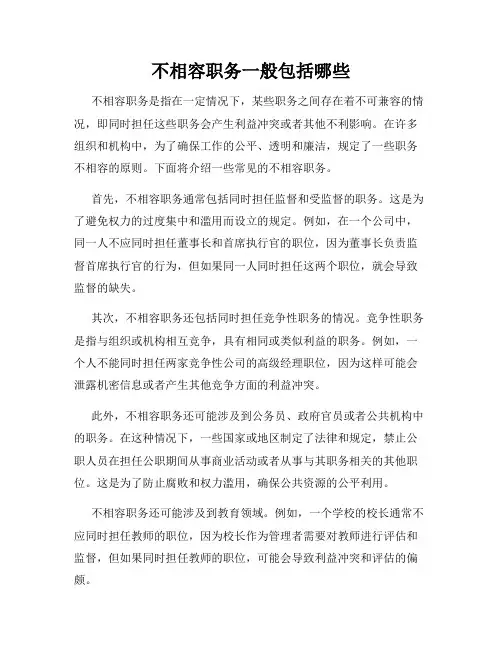 不相容职务一般包括哪些

不相容职务是指在一定情况下，某些职务之间存在着不可兼容的情况，即同时担任这些职务会产生利益冲突或者其他不利影响。在许多组织和机构中，为了确保工作的公平、透明和廉洁，规定了一些职务不相容的原则。下面将介绍一些常见的不相容职务。

首先，不相容职务通常包括同时担任监督和受监督的职务。这是为了避免权力的过度集中和滥用而设立的规定。例如，在一个公司中，同一人不应同时担任董事长和首席执行官的职位，因为董事长负责监督首席执行官的行为，但如果同一人同时担任这两个职位，就会导致监督的缺失。

其次，不相容职务还包括同时担任竞争性职务的情况。竞争性职务是指与组织或机构相互竞争，具有相同或类似利益的职务。例如，一个人不能同时担任两家竞争性公司的高级经理职位，因为这样可能会泄露机密信息或者产生其他竞争方面的利益冲突。

此外，不相容职务还可能涉及到公务员、政府官员或者公共机构中的职务。在这种情况下，一些国家或地区制定了法律和规定，禁止公职人员在担任公职期间从事商业活动或者从事与其职务相关的其他职位。这是为了防止腐败和权力滥用，确保公共资源的公平利用。

不相容职务还可能涉及到教育领域。例如，一个学校的校长通常不应同时担任教师的职位，因为校长作为管理者需要对教师进行评估和监督，但如果同时担任教师的职位，可能会导致利益冲突和评估的偏颇。